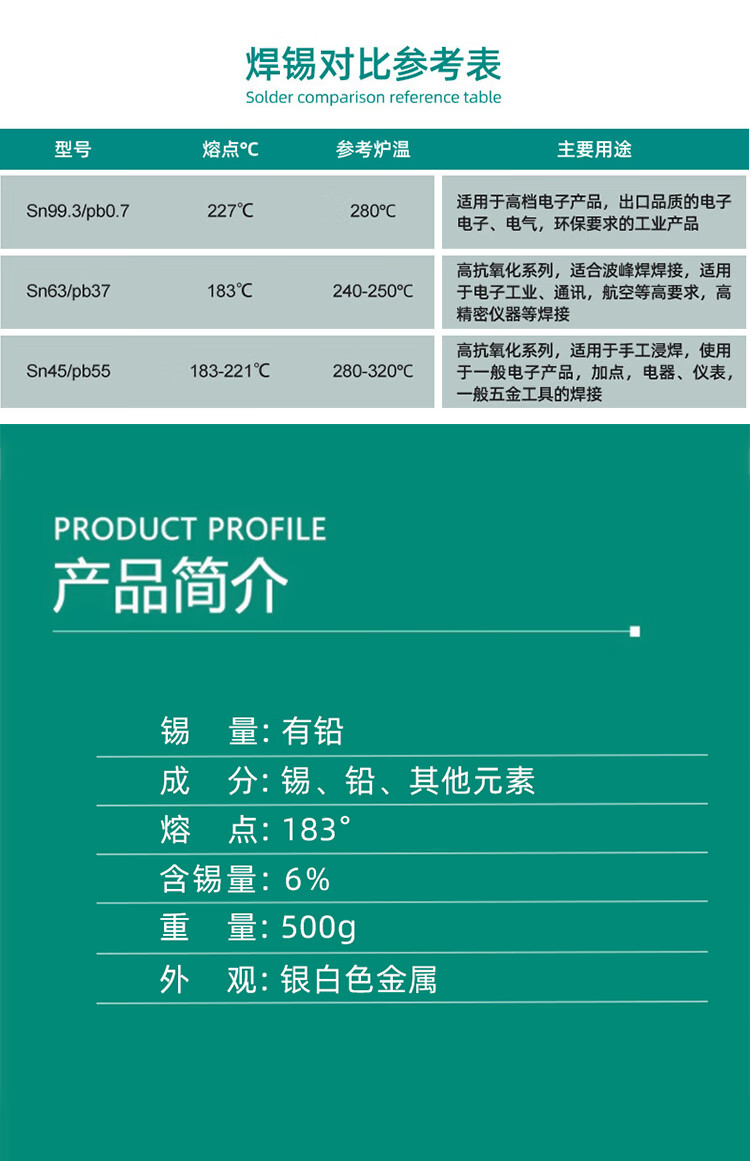 焊锡对比参考表
Solder comparison reference table

| 型号 | 熔点℃ | 参考炉温 | 主要用途 |
|---|---|---|---|
| Sn99.3/pb0.7 | 227℃ | 280℃ | 适用于高档电子产品，出口品质的电子电子、电气，环保要求的工业产品 |
| Sn63/pb37 | 183℃ | 240-250℃ | 高抗氧化系列，适合波峰焊焊接，适用于电子工业、通讯，航空等高要求，高精密仪器等焊接 |
| Sn45/pb55 | 183-221℃ | 280-320℃ | 高抗氧化系列，适用于手工浸焊，使用于一般电子产品，加点，电器、仪表，一般五金工具的焊接 |

PRODUCT PROFILE
产品简介

锡　量: 有铅
成　分: 锡、铅、其他元素
熔　点: 183°
含锡量: 6%
重　量: 500g
外　观: 银白色金属